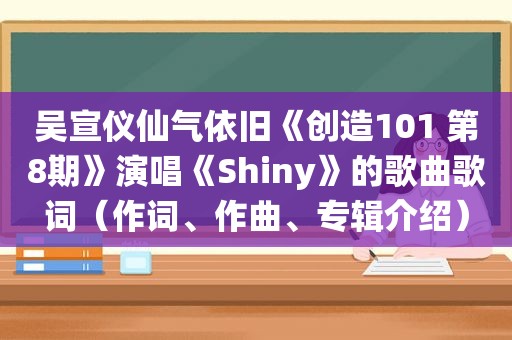 吴宣仪仙气依旧《创造101 第8期》演唱《Shiny》的歌曲歌词（作词、作曲、专辑介绍）